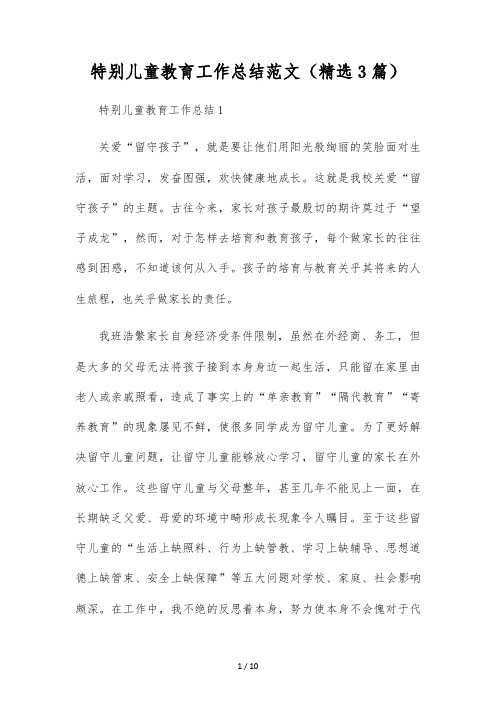 特别儿童教育工作总结范文（精选3篇）

特别儿童教育工作总结1

关爱“留守孩子”，就是要让他们用阳光般绚丽的笑脸面对生活，面对学习，发奋图强，欢快健康地成长。这就是我校关爱“留守孩子”的主题。古往今来，家长对孩子最殷切的期许莫过于“望子成龙”，然而，对于怎样去培育和教育孩子，每个做家长的往往感到困惑，不知道该何从入手。孩子的培育与教育关乎其将来的人生旅程，也关乎做家长的责任。

我班浩繁家长自身经济受条件限制，虽然在外经商、务工，但是大多的父母无法将孩子接到本身身边一起生活，只能留在家里由老人或亲戚照看，造成了事实上的“单亲教育”“隔代教育”“寄养教育”的现象屡见不鲜，使很多同学成为留守儿童。为了更好解决留守儿童问题，让留守儿童能够放心学习，留守儿童的家长在外放心工作。这些留守儿童与父母整年，甚至几年不能见上一面，在长期缺乏父爱、母爱的环境中畸形成长现象令人瞩目。至于这些留守儿童的“生活上缺照料、行为上缺管教、学习上缺辅导、思想道德上缺管束、安全上缺保障”等五大问题对学校、家庭、社会影响颇深。在工作中，我不绝的反思着本身，努力使本身不会愧对于代

1 / 10